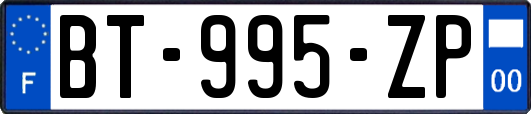 F
BT-995-ZP
00